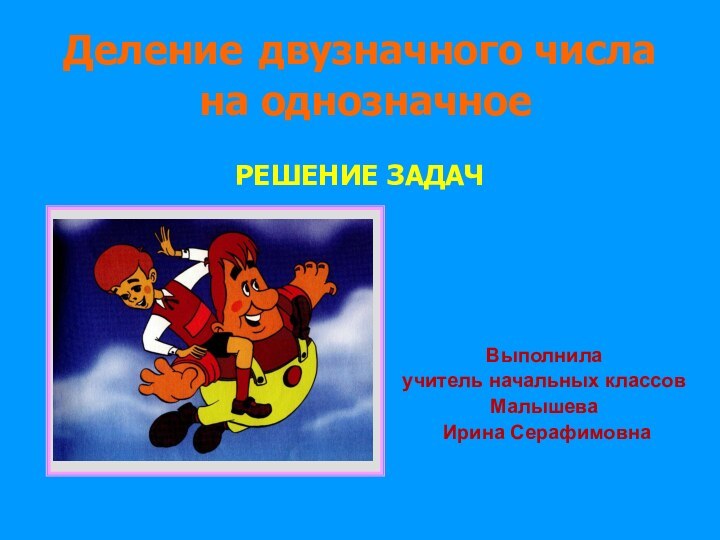 Деление двузначного числа на однозначное

РЕШЕНИЕ ЗАДАЧ

Выполнила
учитель начальных классов
Малышева
Ирина Серафимовна